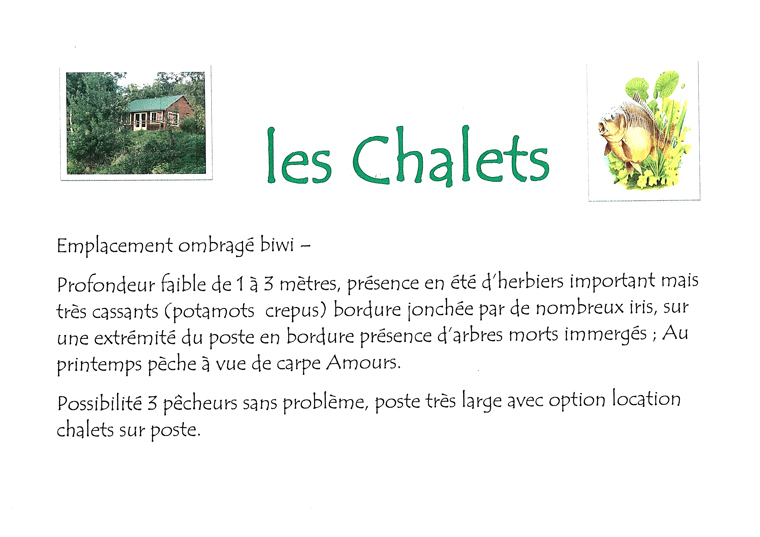 les Chalets

Emplacement ombragé biwi –

Profondeur faible de 1 à 3 mètres, présence en été d'herbiers important mais très cassants (potamots crepus) bordure jonchée par de nombreux iris, sur une extrémité du poste en bordure présence d'arbres morts immergés ; Au printemps pèche à vue de carpe Amours.

Possibilité 3 pêcheurs sans problème, poste très large avec option location chalets sur poste.